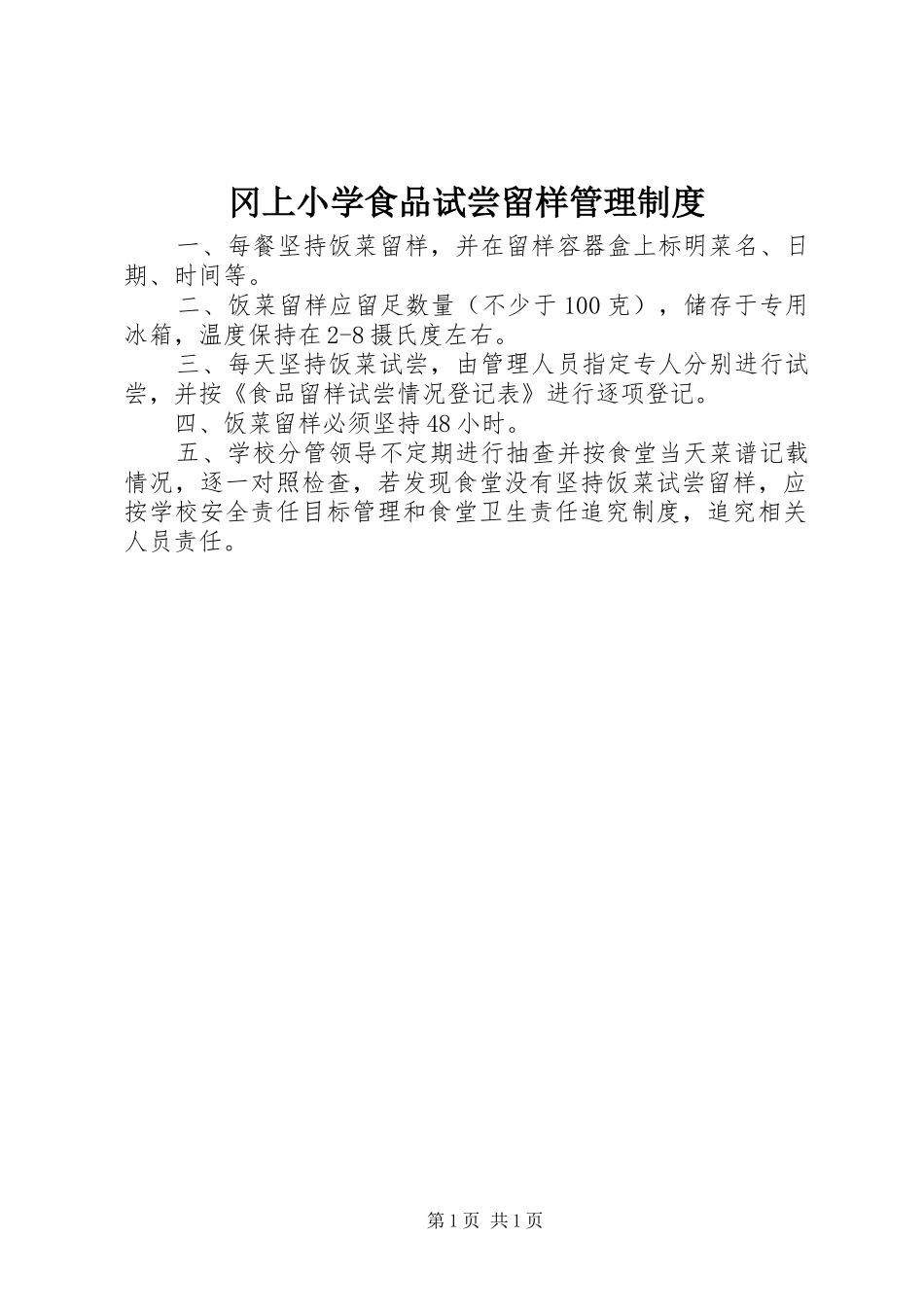 冈上小学食品试尝留样管理制度

一、每餐坚持饭菜留样，并在留样容器盒上标明菜名、日期、时间等。

二、饭菜留样应留足数量（不少于100克），储存于专用冰箱，温度保持在2-8摄氏度左右。

三、每天坚持饭菜试尝，由管理人员指定专人分别进行试尝，并按《食品留样试尝情况登记表》进行逐项登记。

四、饭菜留样必须坚持48小时。

五、学校分管领导不定期进行抽查并按食堂当天菜谱记载情况，逐一对照检查，若发现食堂没有坚持饭菜试尝留样，应按学校安全责任目标管理和食堂卫生责任追究制度，追究相关人员责任。

第1页 共1页